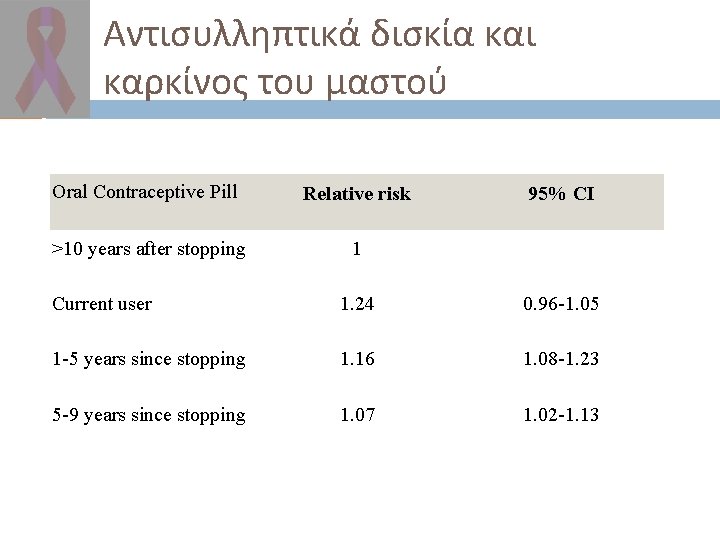 Αντισυλληπτικά δισκία και καρκίνος του μαστού

| Oral Contraceptive Pill | Relative risk | 95% CI |
|---|---|---|
| >10 years after stopping | 1 | |
| Current user | 1.24 | 0.96-1.05 |
| 1-5 years since stopping | 1.16 | 1.08-1.23 |
| 5-9 years since stopping | 1.07 | 1.02-1.13 |